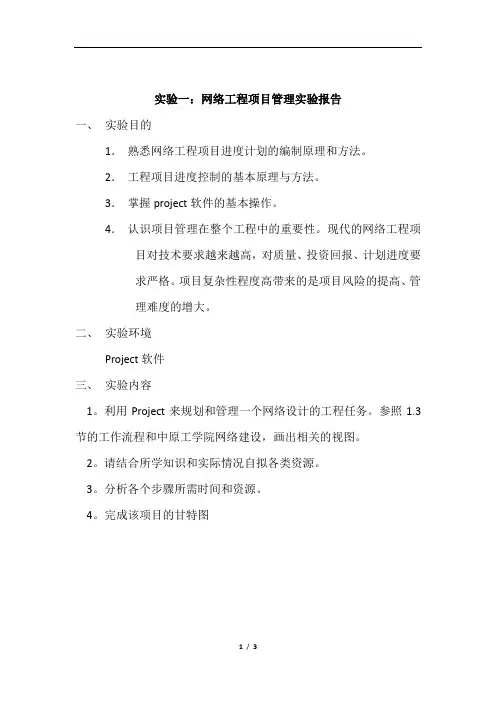 实验一：网络工程项目管理实验报告

一、 实验目的

1. 熟悉网络工程项目进度计划的编制原理和方法。

2. 工程项目进度控制的基本原理与方法。

3. 掌握 project 软件的基本操作。

4. 认识项目管理在整个工程中的重要性。现代的网络工程项目对技术要求越来越高，对质量、投资回报、计划进度要求严格。项目复杂性程度高带来的是项目风险的提高、管理难度的增大。

二、 实验环境

Project 软件

三、 实验内容

1。利用 Project 来规划和管理一个网络设计的工程任务。参照 1.3 节的工作流程和中原工学院网络建设，画出相关的视图。

2。请结合所学知识和实际情况自拟各类资源。

3。分析各个步骤所需时间和资源。

4。完成该项目的甘特图

1 / 3